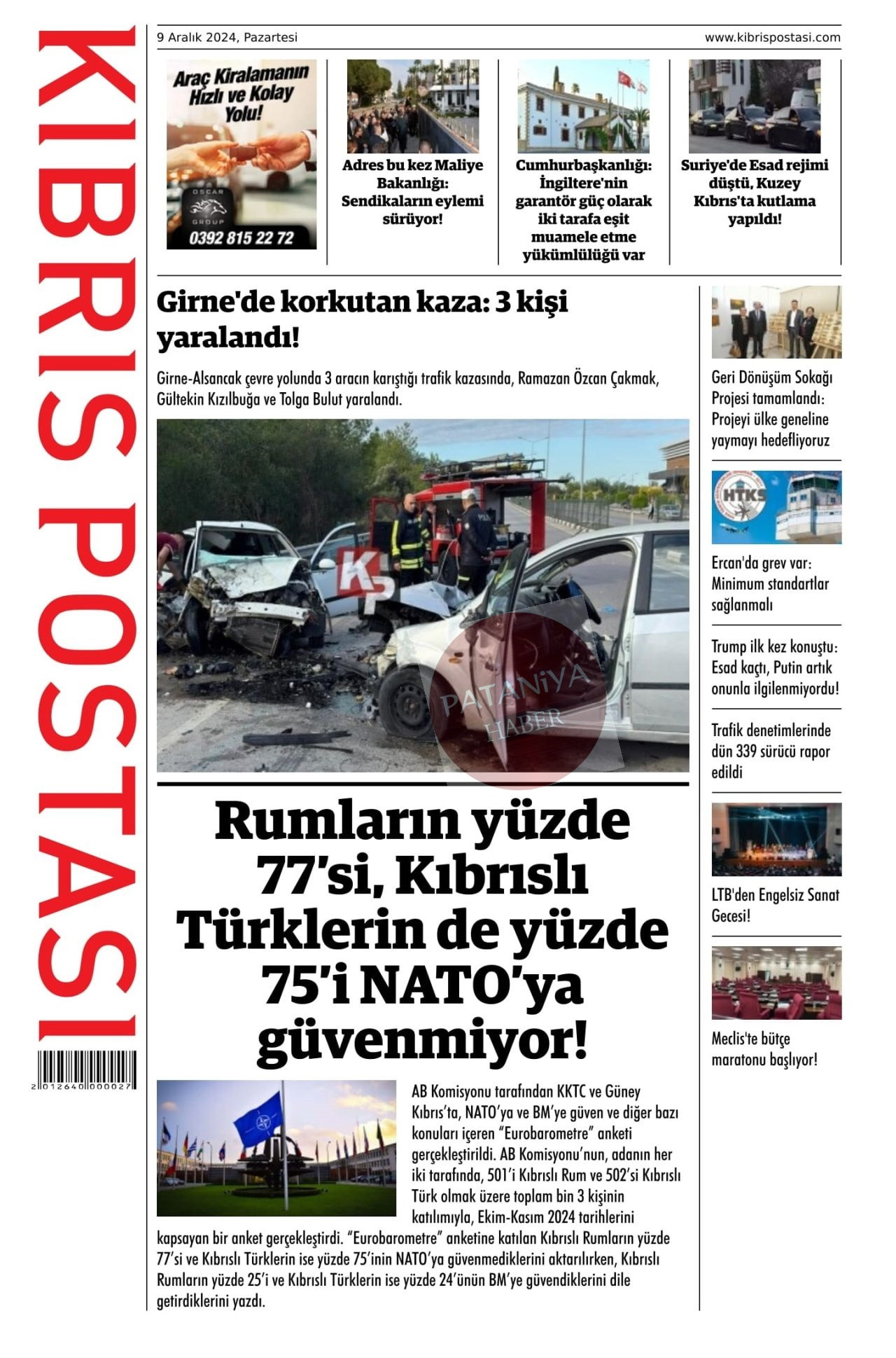 KIBRIS POSTASI

2 012640 000027

9 Aralık 2024, Pazartesi

www.kibrispostasi.com

Araç Kiralamanın Hızlı ve Kolay Yolu!

OSCAR GROUP

0392 815 22 72

Adres bu kez Maliye Bakanlığı: Sendikaların eylemi sürüyor!

Cumhurbaşkanlığı: İngiltere'nin garantör güç olarak iki tarafa eşit muamele etme yükümlülüğü var

Suriye'de Esad rejimi düştü, Kuzey Kıbrıs'ta kutlama yapıldı!

Girne'de korkutan kaza: 3 kişi yaralandı!

Girne-Alsancak çevre yolunda 3 aracın karıştığı trafik kazasında, Ramazan Özcan Çakmak, Gültekin Kızılbuğa ve Tolga Bulut yaralandı.

KP

PATANİYA HABER

Rumların yüzde 77'si, Kıbrıslı Türklerin de yüzde 75'i NATO'ya güvenmiyor!

AB Komisyonu tarafından KKTC ve Güney Kıbrıs'ta, NATO'ya ve BM'ye güven ve diğer bazı konuları içeren "Eurobarometre" anketi gerçekleştirildi. AB Komisyonu'nun, adanın her iki tarafında, 501'i Kıbrıslı Rum ve 502'si Kıbrıslı Türk olmak üzere toplam bin 3 kişinin katılımıyla, Ekim-Kasım 2024 tarihlerini kapsayan bir anket gerçekleştirdi. "Eurobarometre" anketine katılan Kıbrıslı Rumların yüzde 77'si ve Kıbrıslı Türklerin ise yüzde 75'inin NATO'ya güvenmediklerini aktarılırken, Kıbrıslı Rumların yüzde 25'i ve Kıbrıslı Türklerin ise yüzde 24'ünün BM'ye güvendiklerini dile getirdiklerini yazdı.

Geri Dönüşüm Sokağı Projesi tamamlandı: Projeyi ülke geneline yaymayı hedefliyoruz

HTKS

Ercan'da grev var: Minimum standartlar sağlanmalı

Trump ilk kez konuştu: Esad kaçtı, Putin artık onunla ilgilenmiyordu!

Trafik denetimlerinde dün 339 sürücü rapor edildi

LTB'den Engelsiz Sanat Gecesi!

Meclis'te bütçe maratonu başlıyor!